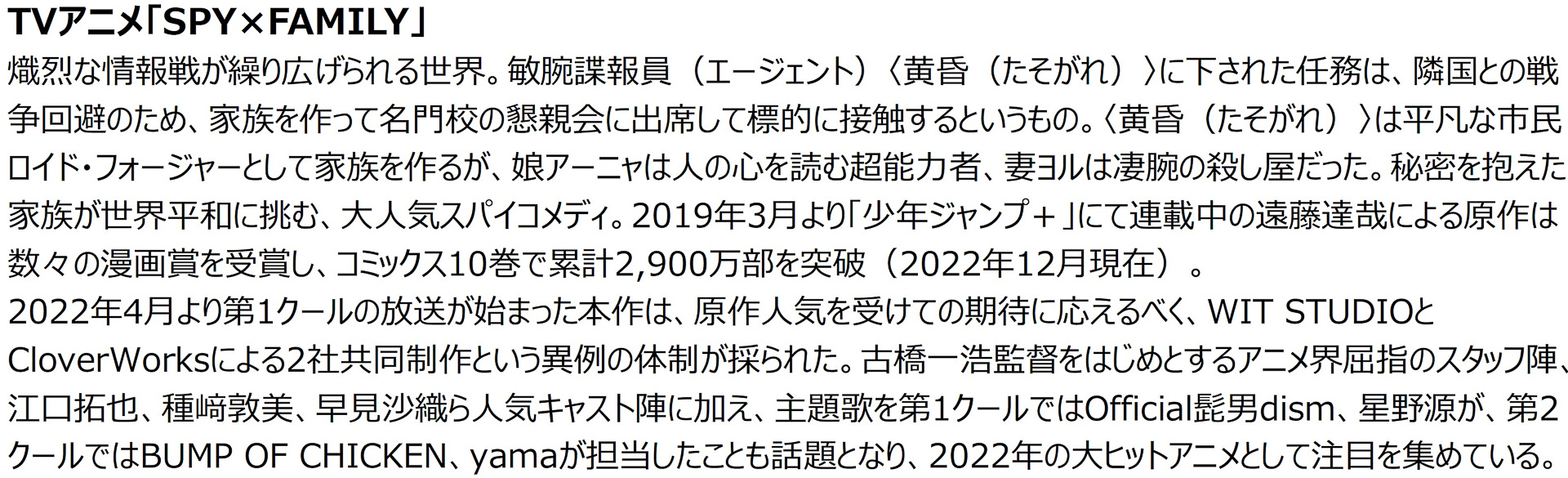 TVアニメ「SPY×FAMILY」

熾烈な情報戦が繰り広げられる世界。敏腕諜報員（エージェント）〈黄昏（たそがれ）〉に下された任務は、隣国との戦争回避のため、家族を作って名門校の懇親会に出席して標的に接触するというもの。〈黄昏（たそがれ）〉は平凡な市民ロイド・フォージャーとして家族を作るが、娘アーニャは人の心を読む超能力者、妻ヨルは凄腕の殺し屋だった。秘密を抱えた家族が世界平和に挑む、大人気スパイコメディ。2019年3月より「少年ジャンプ＋」にて連載中の遠藤達哉による原作は数々の漫画賞を受賞し、コミックス10巻で累計2,900万部を突破（2022年12月現在）。

2022年4月より第1クールの放送が始まった本作は、原作人気を受けての期待に応えるべく、WIT STUDIOとCloverWorksによる2社共同制作という異例の体制が採られた。古橋一浩監督をはじめとするアニメ界屈指のスタッフ陣、江口拓也、種﨑敦美、早見沙織ら人気キャスト陣に加え、主題歌を第1クールではOfficial髭男dism、星野源が、第2クールではBUMP OF CHICKEN、yamaが担当したことも話題となり、2022年の大ヒットアニメとして注目を集めている。